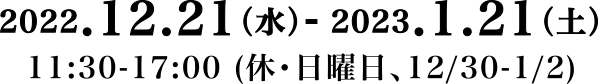 2022.12.21(水)- 2023.1.21(土)
11:30-17:00 (休・日曜日、12/30-1/2)